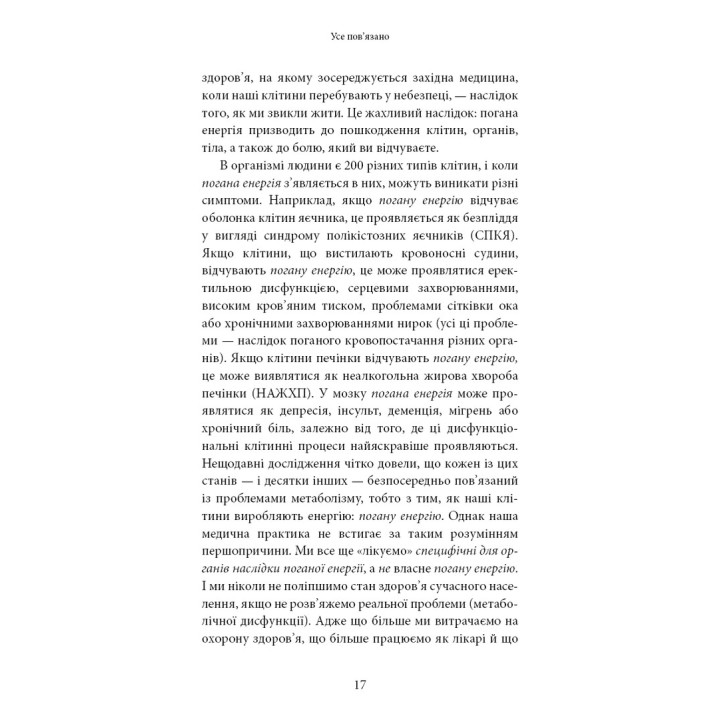 Усе пов'язано

здоров'я, на якому зосереджується західна медицина, коли наші клітини перебувають у небезпеці, — наслідок того, як ми звикли жити. Це жахливий наслідок: погана енергія призводить до пошкодження клітин, органів, тіла, а також до болю, який ви відчуваєте.

В організмі людини є 200 різних типів клітин, і коли погана енергія з'являється в них, можуть виникати різні симптоми. Наприклад, якщо погану енергію відчуває оболонка клітин яєчника, це проявляється як безпліддя у вигляді синдрому полікістозних яєчників (СПКЯ). Якщо клітини, що вистилають кровоносні судини, відчувають погану енергію, це може проявлятися еректильною дисфункцією, серцевими захворюваннями, високим кров'яним тиском, проблемами сітківки ока або хронічними захворюваннями нирок (усі ці проблеми — наслідок поганого кровопостачання різних органів). Якщо клітини печінки відчувають погану енергію, це може виявлятися як неалкогольна жирова хвороба печінки (НАЖХП). У мозку погана енергія може проявлятися як депресія, інсульт, деменція, мігрень або хронічний біль, залежно від того, де ці дисфункціональні клітинні процеси найяскравіше проявляються. Нещодавні дослідження чітко довели, що кожен із цих станів — і десятки інших — безпосередньо пов'язаний із проблемами метаболізму, тобто з тим, як наші клітини виробляють енергію: погану енергію. Однак наша медична практика не встигає за таким розумінням першопричини. Ми все ще «лікуємо» специфічні для органів наслідки поганої енергії, а не власне погану енергію. І ми ніколи не поліпшимо стан здоров'я сучасного населення, якщо не розв'яжемо реальної проблеми (метаболічної дисфункції). Адже що більше ми витрачаємо на охорону здоров'я, що більше працюємо як лікарі й що

17